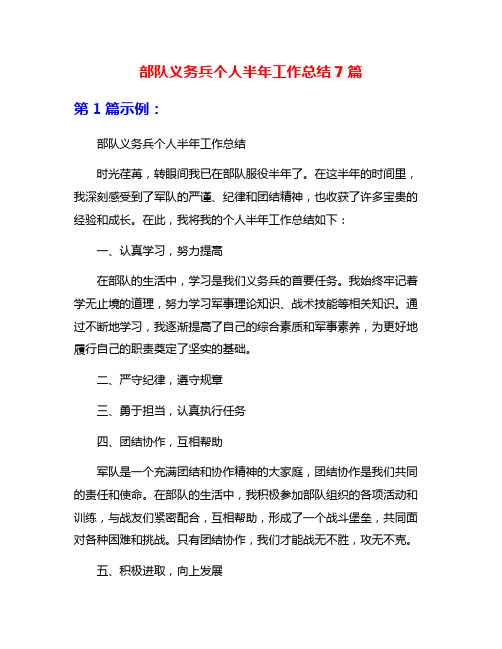 部队义务兵个人半年工作总结7篇

第1篇示例：

部队义务兵个人半年工作总结

时光荏苒，转眼间我已在部队服役半年了。在这半年的时间里，我深刻感受到了军队的严谨、纪律和团结精神，也收获了许多宝贵的经验和成长。在此，我将我的个人半年工作总结如下：

一、认真学习，努力提高

在部队的生活中，学习是我们义务兵的首要任务。我始终牢记着学无止境的道理，努力学习军事理论知识、战术技能等相关知识。通过不断地学习，我逐渐提高了自己的综合素质和军事素养，为更好地履行自己的职责奠定了坚实的基础。

二、严守纪律，遵守规章

三、勇于担当，认真执行任务

四、团结协作，互相帮助

军队是一个充满团结和协作精神的大家庭，团结协作是我们共同的责任和使命。在部队的生活中，我积极参加部队组织的各项活动和训练，与战友们紧密配合，互相帮助，形成了一个战斗堡垒，共同面对各种困难和挑战。只有团结协作，我们才能战无不胜，攻无不克。

五、积极进取，向上发展